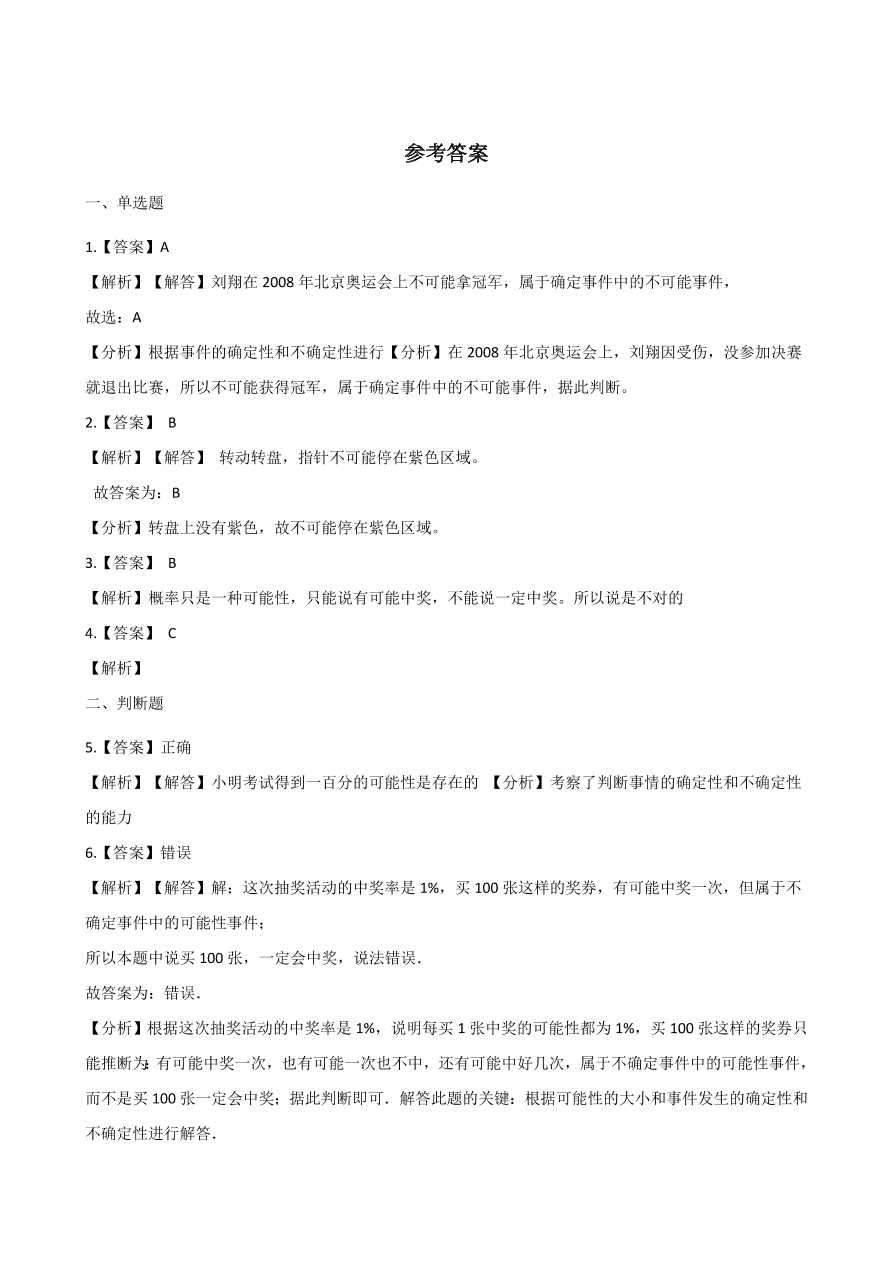 参考答案

一、单选题

1.【答案】A

【解析】【解答】刘翔在 2008 年北京奥运会上不可能拿冠军，属于确定事件中的不可能事件，

故选：A

【分析】根据事件的确定性和不确定性进行【分析】在 2008 年北京奥运会上，刘翔因受伤，没参加决赛就退出比赛，所以不可能获得冠军，属于确定事件中的不可能事件，据此判断。

2.【答案】 B

【解析】【解答】 转动转盘，指针不可能停在紫色区域。

故答案为：B

【分析】转盘上没有紫色，故不可能停在紫色区域。

3.【答案】 B

【解析】概率只是一种可能性，只能说有可能中奖，不能说一定中奖。所以说是不对的

4.【答案】 C

【解析】

二、判断题

5.【答案】正确

【解析】【解答】小明考试得到一百分的可能性是存在的 【分析】考察了判断事情的确定性和不确定性的能力

6.【答案】错误

【解析】【解答】解：这次抽奖活动的中奖率是 1%，买 100 张这样的奖券，有可能中奖一次，但属于不确定事件中的可能性事件；

所以本题中说买 100 张，一定会中奖，说法错误.

故答案为：错误.

【分析】根据这次抽奖活动的中奖率是 1%，说明每买 1 张中奖的可能性都为 1%，买 100 张这样的奖券只能推断为：有可能中奖一次，也有可能一次也不中，还有可能中好几次，属于不确定事件中的可能性事件，而不是买 100 张一定会中奖；据此判断即可．解答此题的关键：根据可能性的大小和事件发生的确定性和不确定性进行解答.